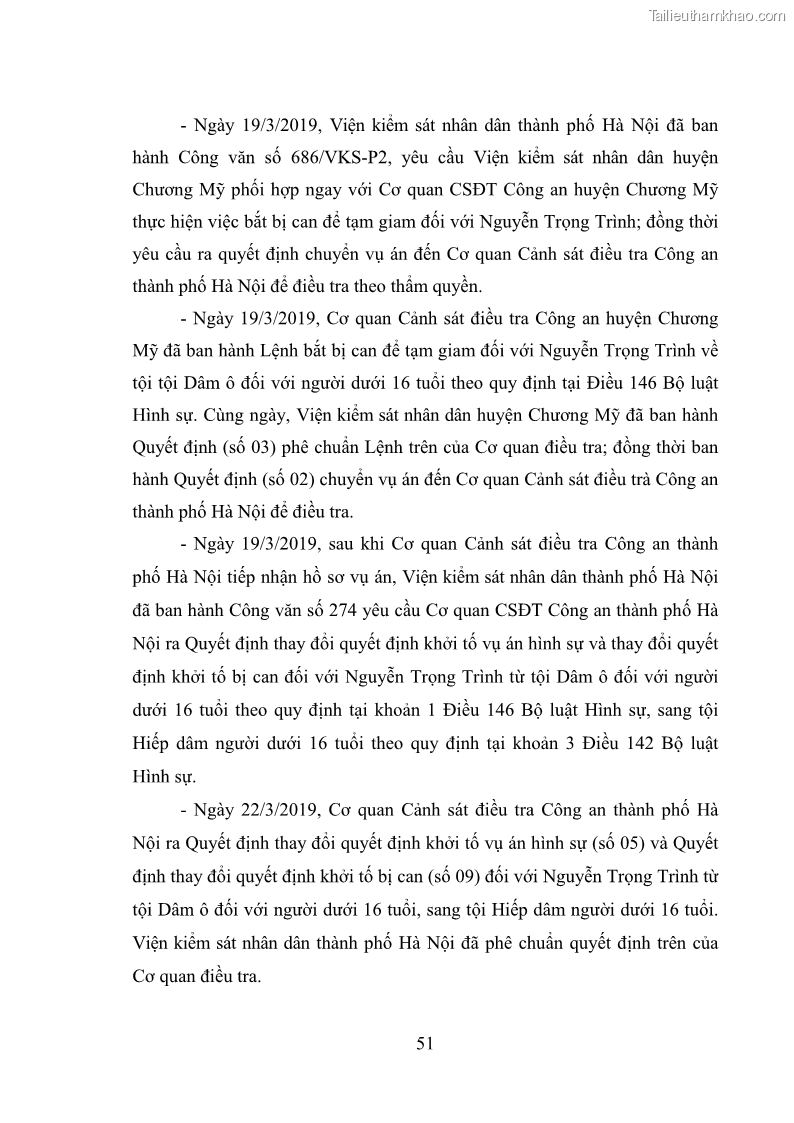 Tailieuthamkhao.com

- Ngày 19/3/2019, Viện kiểm sát nhân dân thành phố Hà Nội đã ban hành Công văn số 686/VKS-P2, yêu cầu Viện kiểm sát nhân dân huyện Chương Mỹ phối hợp ngay với Cơ quan CSĐT Công an huyện Chương Mỹ thực hiện việc bắt bị can để tạm giam đối với Nguyễn Trọng Trình; đồng thời yêu cầu ra quyết định chuyển vụ án đến Cơ quan Cảnh sát điều tra Công an thành phố Hà Nội để điều tra theo thẩm quyền.

- Ngày 19/3/2019, Cơ quan Cảnh sát điều tra Công an huyện Chương Mỹ đã ban hành Lệnh bắt bị can để tạm giam đối với Nguyễn Trọng Trình về tội tội Dâm ô đối với người dưới 16 tuổi theo quy định tại Điều 146 Bộ luật Hình sự. Cùng ngày, Viện kiểm sát nhân dân huyện Chương Mỹ đã ban hành Quyết định (số 03) phê chuẩn Lệnh trên của Cơ quan điều tra; đồng thời ban hành Quyết định (số 02) chuyển vụ án đến Cơ quan Cảnh sát điều trà Công an thành phố Hà Nội để điều tra.

- Ngày 19/3/2019, sau khi Cơ quan Cảnh sát điều tra Công an thành phố Hà Nội tiếp nhận hồ sơ vụ án, Viện kiểm sát nhân dân thành phố Hà Nội đã ban hành Công văn số 274 yêu cầu Cơ quan CSĐT Công an thành phố Hà Nội ra Quyết định thay đổi quyết định khởi tố vụ án hình sự và thay đổi quyết định khởi tố bị can đối với Nguyễn Trọng Trình từ tội Dâm ô đối với người dưới 16 tuổi theo quy định tại khoản 1 Điều 146 Bộ luật Hình sự, sang tội Hiếp dâm người dưới 16 tuổi theo quy định tại khoản 3 Điều 142 Bộ luật Hình sự.

- Ngày 22/3/2019, Cơ quan Cảnh sát điều tra Công an thành phố Hà Nội ra Quyết định thay đổi quyết định khởi tố vụ án hình sự (số 05) và Quyết định thay đổi quyết định khởi tố bị can (số 09) đối với Nguyễn Trọng Trình từ tội Dâm ô đối với người dưới 16 tuổi, sang tội Hiếp dâm người dưới 16 tuổi. Viện kiểm sát nhân dân thành phố Hà Nội đã phê chuẩn quyết định trên của Cơ quan điều tra.

51